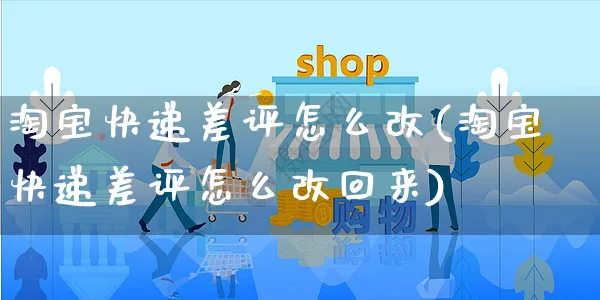 shop

淘宝快递差评怎么改(淘宝快递差评怎么改回来)

购物